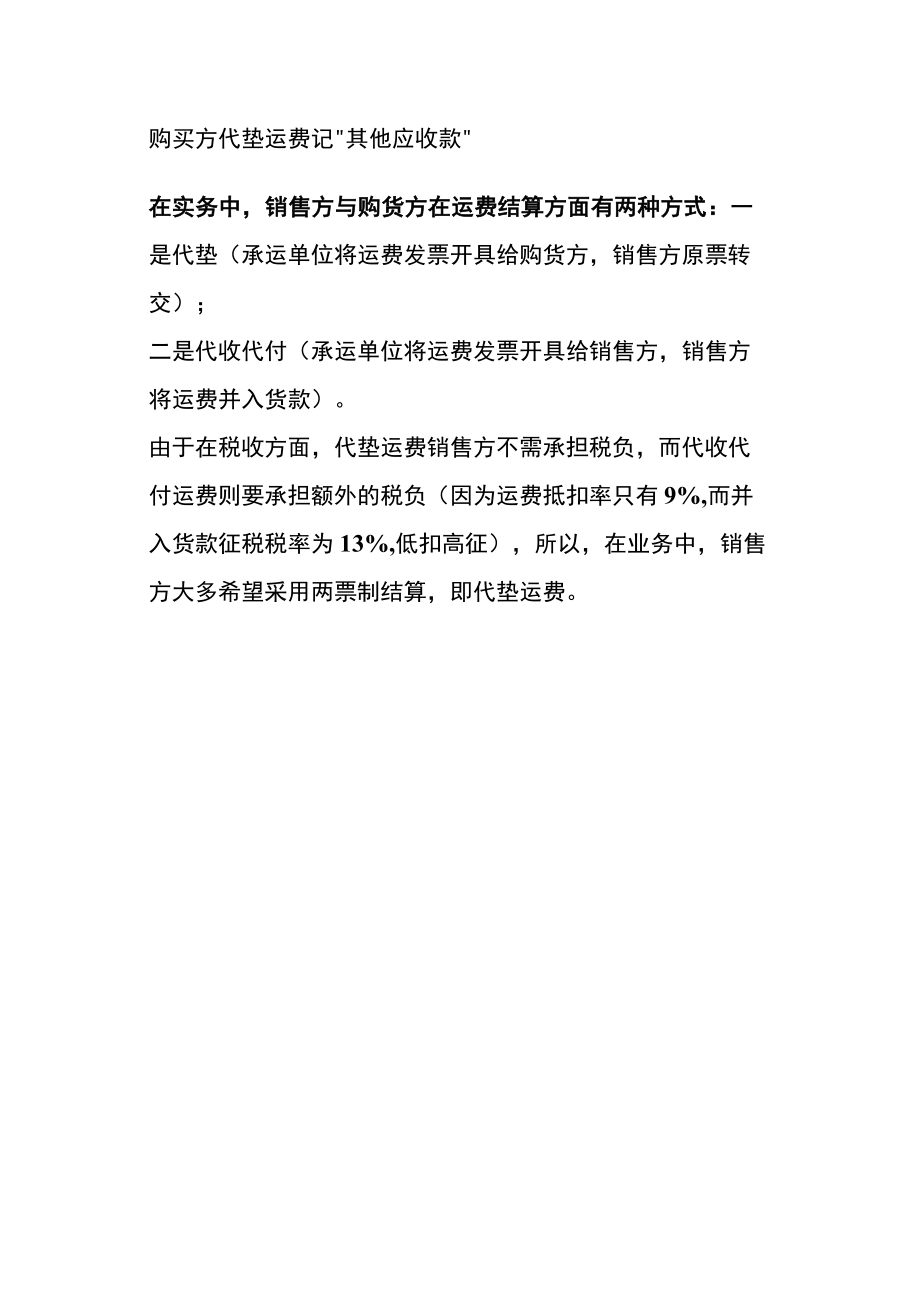 购买方代垫运费记"其他应收款"

在实务中，销售方与购货方在运费结算方面有两种方式：一是代垫（承运单位将运费发票开具给购货方，销售方原票转交）；

二是代收代付（承运单位将运费发票开具给销售方，销售方将运费并入货款）。

由于在税收方面，代垫运费销售方不需承担税负，而代收代付运费则要承担额外的税负（因为运费抵扣率只有9%,而并入货款征税税率为13%,低扣高征），所以，在业务中，销售方大多希望采用两票制结算，即代垫运费。